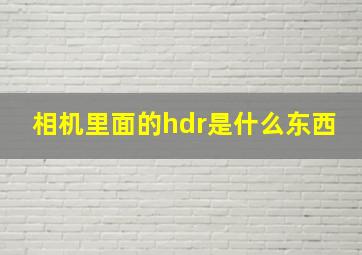 相机里面的hdr是什么东西